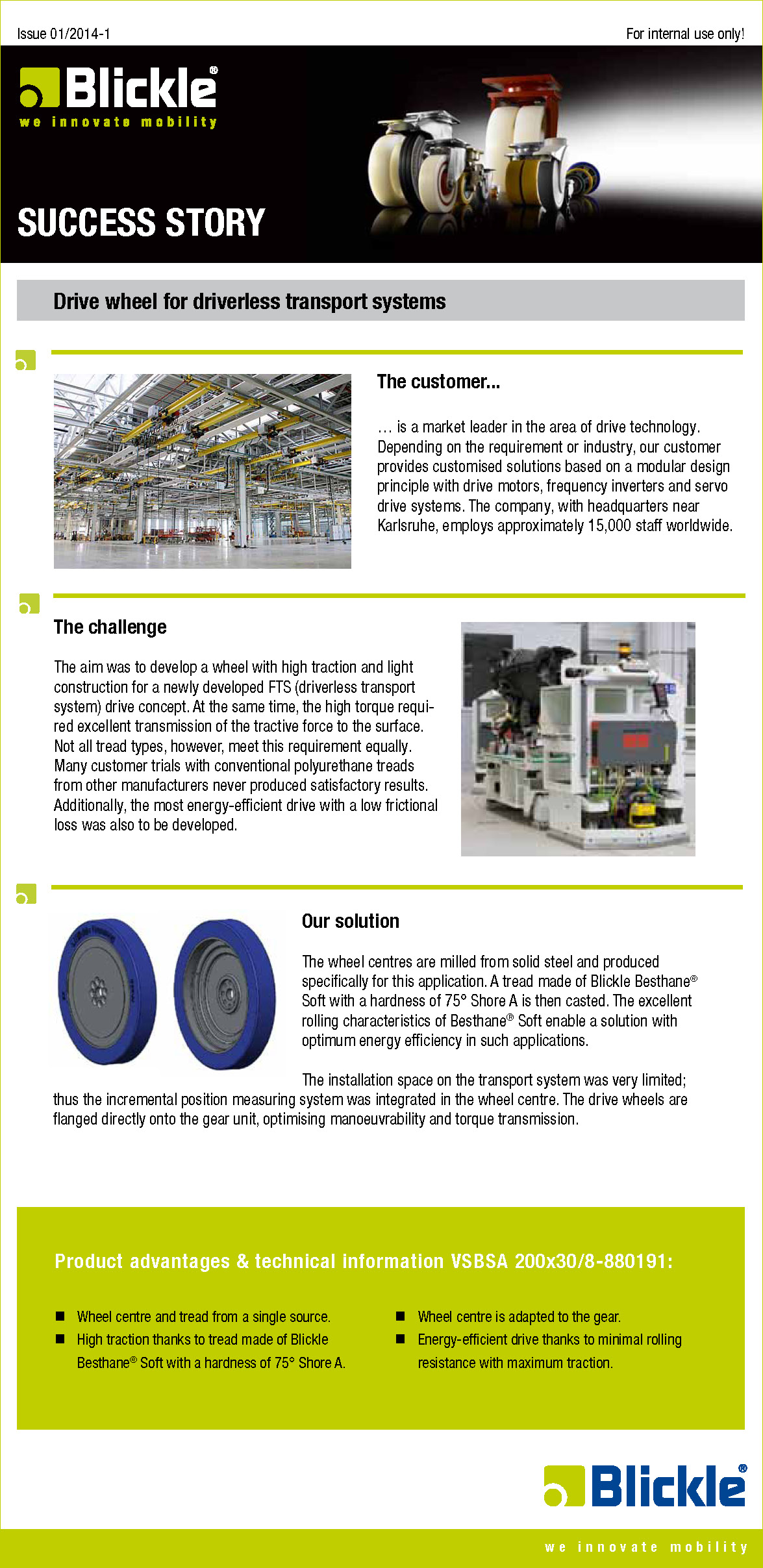 Issue 01/2014-1

For internal use only!

Blickle®
we innovate mobility

SUCCESS STORY

Drive wheel for driverless transport systems

The customer...

… is a market leader in the area of drive technology. Depending on the requirement or industry, our customer provides customised solutions based on a modular design principle with drive motors, frequency inverters and servo drive systems. The company, with headquarters near Karlsruhe, employs approximately 15,000 staff worldwide.

The challenge

The aim was to develop a wheel with high traction and light construction for a newly developed FTS (driverless transport system) drive concept. At the same time, the high torque required excellent transmission of the tractive force to the surface. Not all tread types, however, meet this requirement equally. Many customer trials with conventional polyurethane treads from other manufacturers never produced satisfactory results. Additionally, the most energy-efficient drive with a low frictional loss was also to be developed.

Our solution

The wheel centres are milled from solid steel and produced specifically for this application. A tread made of Blickle Besthane® Soft with a hardness of 75° Shore A is then casted. The excellent rolling characteristics of Besthane® Soft enable a solution with optimum energy efficiency in such applications.

The installation space on the transport system was very limited; thus the incremental position measuring system was integrated in the wheel centre. The drive wheels are flanged directly onto the gear unit, optimising manoeuvrability and torque transmission.

Product advantages & technical information VSBSA 200x30/8-880191:

■ Wheel centre and tread from a single source.
■ High traction thanks to tread made of Blickle Besthane® Soft with a hardness of 75° Shore A.
■ Wheel centre is adapted to the gear.
■ Energy-efficient drive thanks to minimal rolling resistance with maximum traction.

Blickle®

we innovate mobility